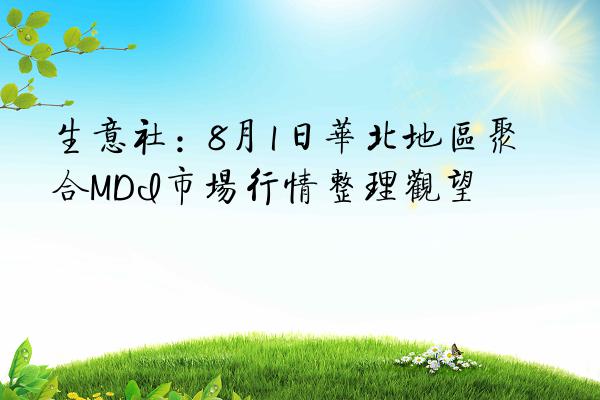 生意社：8月1日華北地區聚合MDI市場行情整理觀望